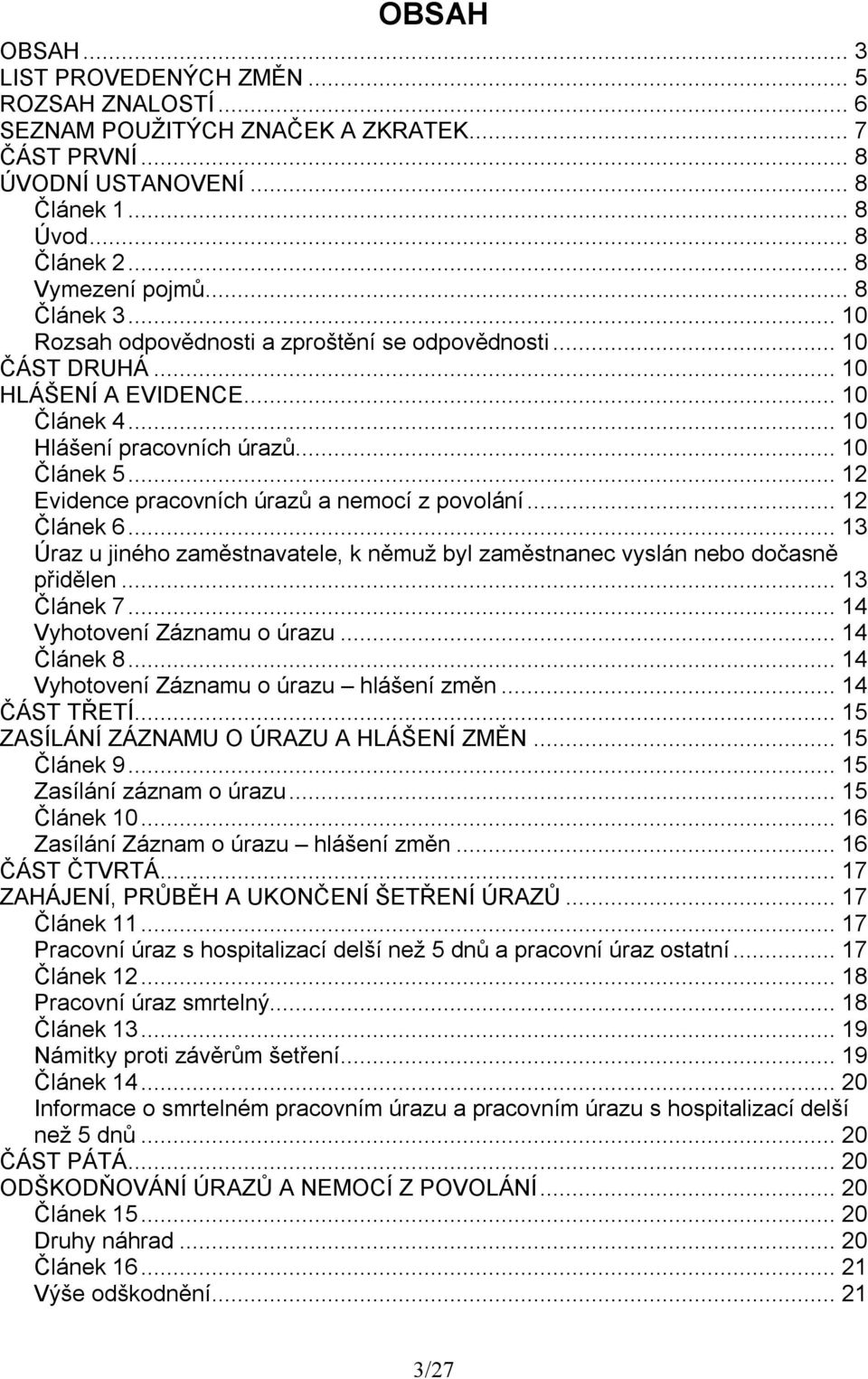 OBSAH

OBSAH ... 3
LIST PROVEDENÝCH ZMĚN ... 5
ROZSAH ZNALOSTÍ ... 6
SEZNAM POUŽITÝCH ZNAČEK A ZKRATEK ... 7
ČÁST PRVNÍ ... 8
ÚVODNÍ USTANOVENÍ ... 8
Článek 1 ... 8
Úvod ... 8
Článek 2 ... 8
Vymezení pojmů ... 8
Článek 3 ... 10
Rozsah odpovědnosti a zproštění se odpovědnosti ... 10
ČÁST DRUHÁ ... 10
HLÁŠENÍ A EVIDENCE ... 10
Článek 4 ... 10
Hlášení pracovních úrazů ... 10
Článek 5 ... 12
Evidence pracovních úrazů a nemocí z povolání ... 12
Článek 6 ... 13
Úraz u jiného zaměstnavatele, k němuž byl zaměstnanec vyslán nebo dočasně přidělen ... 13
Článek 7 ... 14
Vyhotovení Záznamu o úrazu ... 14
Článek 8 ... 14
Vyhotovení Záznamu o úrazu – hlášení změn ... 14
ČÁST TŘETÍ ... 15
ZASÍLÁNÍ ZÁZNAMU O ÚRAZU A HLÁŠENÍ ZMĚN ... 15
Článek 9 ... 15
Zasílání záznam o úrazu ... 15
Článek 10 ... 16
Zasílání Záznam o úrazu – hlášení změn ... 16
ČÁST ČTVRTÁ ... 17
ZAHÁJENÍ, PRŮBĚH A UKONČENÍ ŠETŘENÍ ÚRAZŮ ... 17
Článek 11 ... 17
Pracovní úraz s hospitalizací delší než 5 dnů a pracovní úraz ostatní ... 17
Článek 12 ... 18
Pracovní úraz smrtelný ... 18
Článek 13 ... 19
Námitky proti závěrům šetření ... 19
Článek 14 ... 20
Informace o smrtelném pracovním úrazu a pracovním úrazu s hospitalizací delší než 5 dnů ... 20
ČÁST PÁTÁ ... 20
ODŠKODŇOVÁNÍ ÚRAZŮ A NEMOCÍ Z POVOLÁNÍ ... 20
Článek 15 ... 20
Druhy náhrad ... 20
Článek 16 ... 21
Výše odškodnění ... 21

3/27